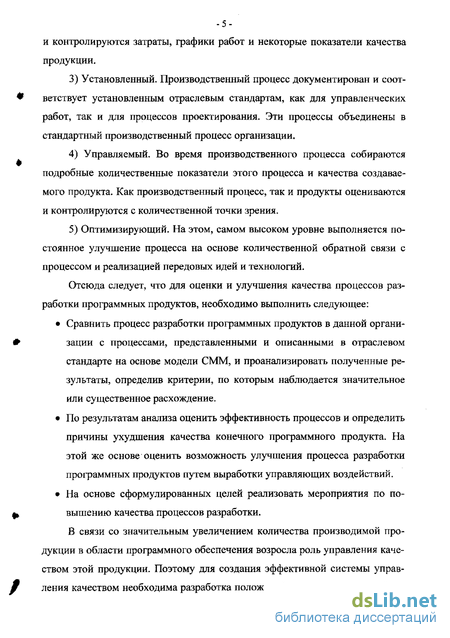 - 5 -

и контролируются затраты, графики работ и некоторые показатели качества продукции.

3) Установленный. Производственный процесс документирован и соответствует установленным отраслевым стандартам, как для управленческих работ, так и для процессов проектирования. Эти процессы объединены в стандартный производственный процесс организации.

4) Управляемый. Во время производственного процесса собираются подробные количественные показатели этого процесса и качества создаваемого продукта. Как производственный процесс, так и продукты оцениваются и контролируются с количественной точки зрения.

5) Оптимизирующий. На этом, самом высоком уровне выполняется постоянное улучшение процесса на основе количественной обратной связи с процессом и реализацией передовых идей и технологий.

Отсюда следует, что для оценки и улучшения качества процессов разработки программных продуктов, необходимо выполнить следующее:

• Сравнить процесс разработки программных продуктов в данной организации с процессами, представленными и описанными в отраслевом стандарте на основе модели СММ, и проанализировать полученные результаты, определив критерии, по которым наблюдается значительное или существенное расхождение.

• По результатам анализа оценить эффективность процессов и определить причины ухудшения качества конечного программного продукта. На этой же основе оценить возможность улучшения процесса разработки программных продуктов путем выработки управляющих воздействий.

• На основе сформулированных целей реализовать мероприятия по повышению качества процессов разработки.

В связи со значительным увеличением количества производимой продукции в области программного обеспечения возросла роль управления качеством этой продукции. Поэтому для создания эффективной системы управления качеством необходима разработка полож

dsLib.net
библиотека диссертаций